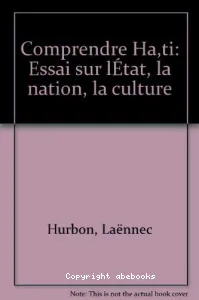 Comprendre Ha,ti: Essai sur lÉtat, la nation, la culture

Hurbon, Laënnec

Copyright abebooks

Note: This is not the actual book cover